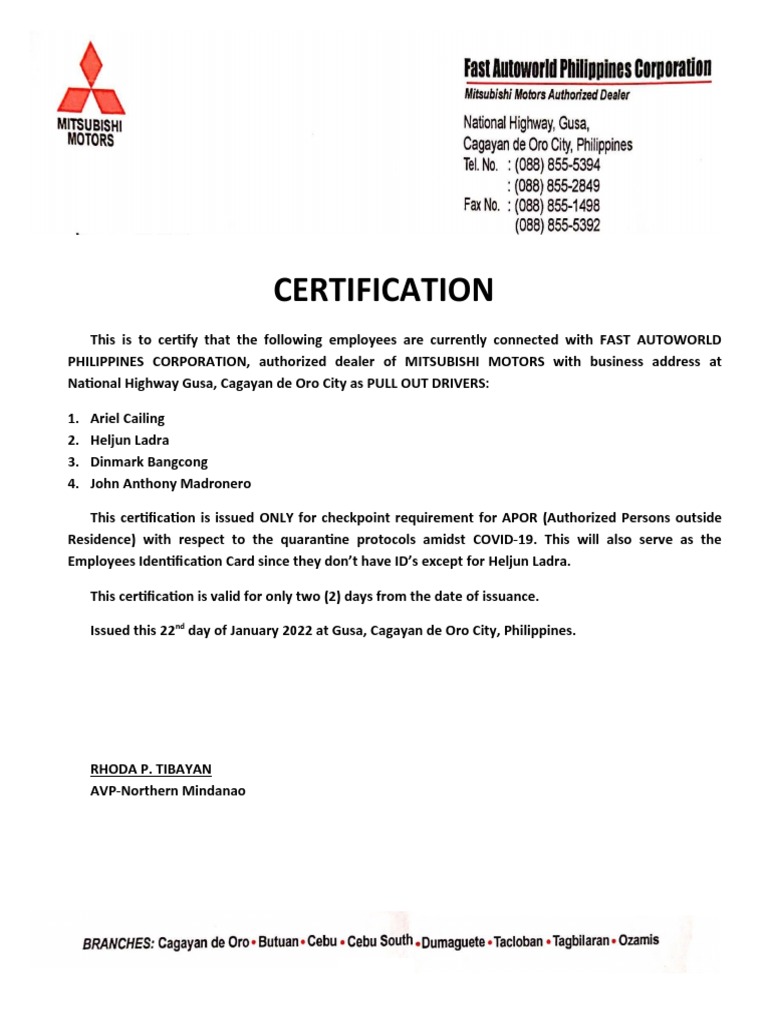 MITSUBISHI MOTORS

Fast Autoworld Philippines Corporation
Mitsubishi Motors Authorized Dealer

National Highway, Gusa,
Cagayan de Oro City, Philippines
Tel. No. : (088) 855-5394
: (088) 855-2849
Fax No. : (088) 855-1498
(088) 855-5392

CERTIFICATION

This is to certify that the following employees are currently connected with FAST AUTOWORLD PHILIPPINES CORPORATION, authorized dealer of MITSUBISHI MOTORS with business address at National Highway Gusa, Cagayan de Oro City as PULL OUT DRIVERS:

1. Ariel Cailing
2. Heljun Ladra
3. Dinmark Bangcong
4. John Anthony Madronero

This certification is issued ONLY for checkpoint requirement for APOR (Authorized Persons outside Residence) with respect to the quarantine protocols amidst COVID-19. This will also serve as the Employees Identification Card since they don't have ID's except for Heljun Ladra.

This certification is valid for only two (2) days from the date of issuance.

Issued this 22$^{nd}$ day of January 2022 at Gusa, Cagayan de Oro City, Philippines.

RHODA P. TIBAYAN
AVP-Northern Mindanao

BRANCHES: Cagayan de Oro • Butuan • Cebu • Cebu South • Dumaguete • Tacloban • Tagbilaran • Ozamis